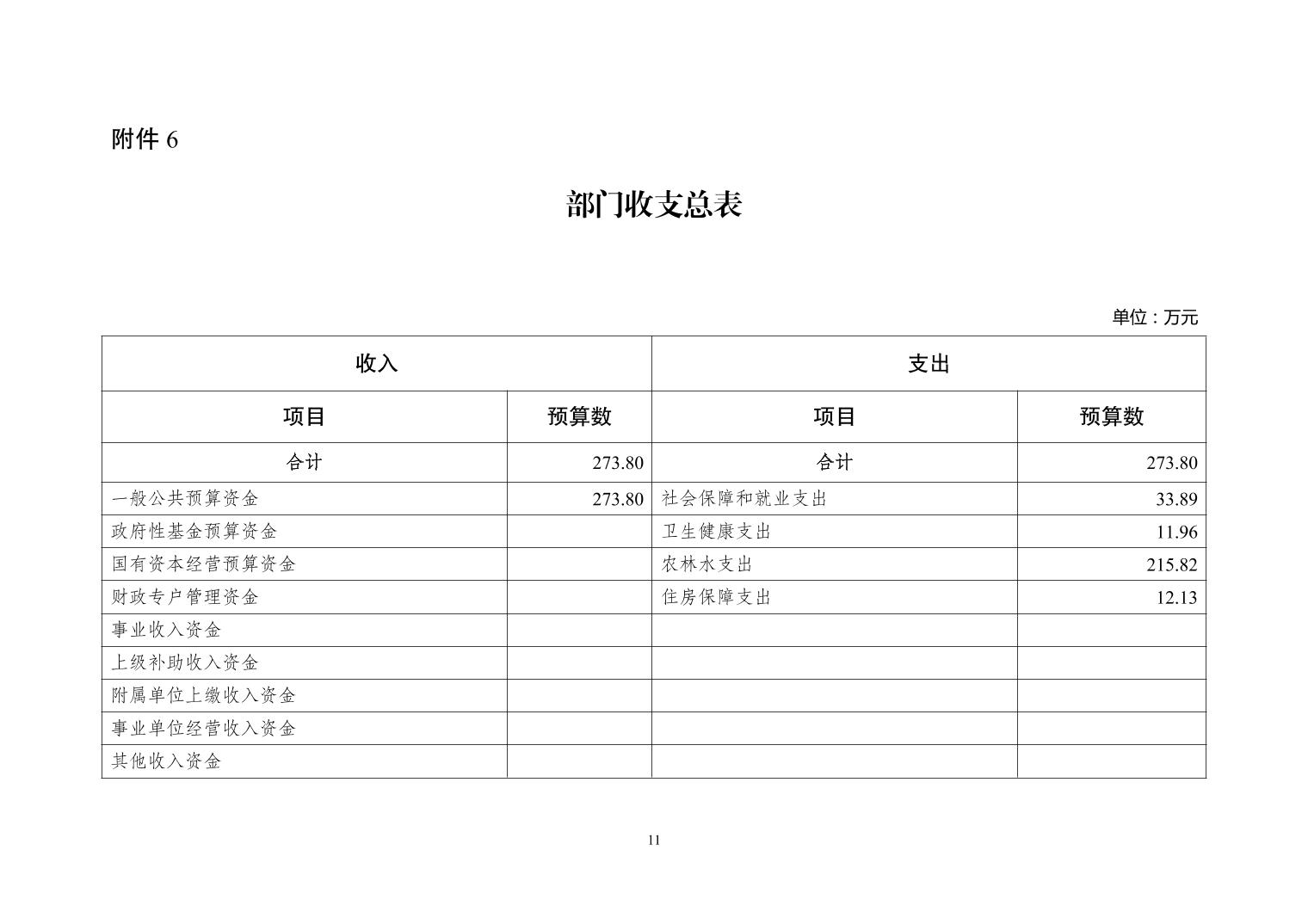 附件 6

部门收支总表

单位：万元

| 收入 | | 支出 | |
|---|---|---|---|
| 项目 | 预算数 | 项目 | 预算数 |
| 合计 | 273.80 | 合计 | 273.80 |
| 一般公共预算资金 | 273.80 | 社会保障和就业支出 | 33.89 |
| 政府性基金预算资金 | | 卫生健康支出 | 11.96 |
| 国有资本经营预算资金 | | 农林水支出 | 215.82 |
| 财政专户管理资金 | | 住房保障支出 | 12.13 |
| 事业收入资金 | | | |
| 上级补助收入资金 | | | |
| 附属单位上缴收入资金 | | | |
| 事业单位经营收入资金 | | | |
| 其他收入资金 | | | |

11